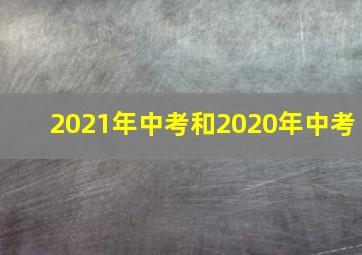 2021年中考和2020年中考